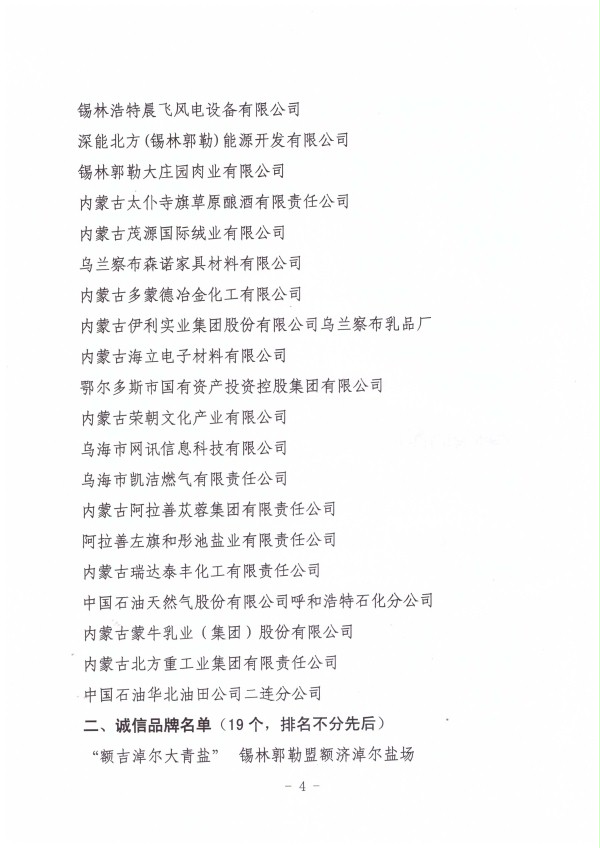 锡林浩特晨飞风电设备有限公司
深能北方(锡林郭勒)能源开发有限公司
锡林郭勒大庄园肉业有限公司
内蒙古太仆寺旗草原酿酒有限责任公司
内蒙古茂源国际绒业有限公司
乌兰察布森诺家具材料有限公司
内蒙古多蒙德冶金化工有限公司
内蒙古伊利实业集团股份有限公司乌兰察布乳品厂
内蒙古海立电子材料有限公司
鄂尔多斯市国有资产投资控股集团有限公司
内蒙古荣朝文化产业有限公司
乌海市网讯信息科技有限公司
乌海市凯洁燃气有限责任公司
内蒙古阿拉善苁蓉集团有限责任公司
阿拉善左旗和彤池盐业有限责任公司
内蒙古瑞达泰丰化工有限责任公司
中国石油天然气股份有限公司呼和浩特石化分公司
内蒙古蒙牛乳业（集团）股份有限公司
内蒙古北方重工业集团有限责任公司
中国石油华北油田公司二连分公司
二、诚信品牌名单（19个，排名不分先后）
“额吉淖尔大青盐” 锡林郭勒盟额济淖尔盐场
- 4 -